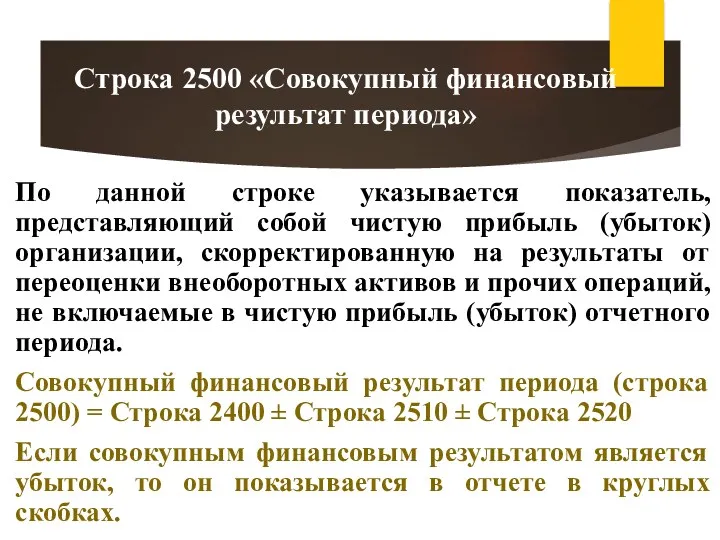 Строка 2500 «Совокупный финансовый результат периода»

По данной строке указывается показатель, представляющий собой чистую прибыль (убыток) организации, скорректированную на результаты от переоценки внеоборотных активов и прочих операций, не включаемые в чистую прибыль (убыток) отчетного периода.

Совокупный финансовый результат периода (строка 2500) = Строка 2400 ± Строка 2510 ± Строка 2520

Если совокупным финансовым результатом является убыток, то он показывается в отчете в круглых скобках.